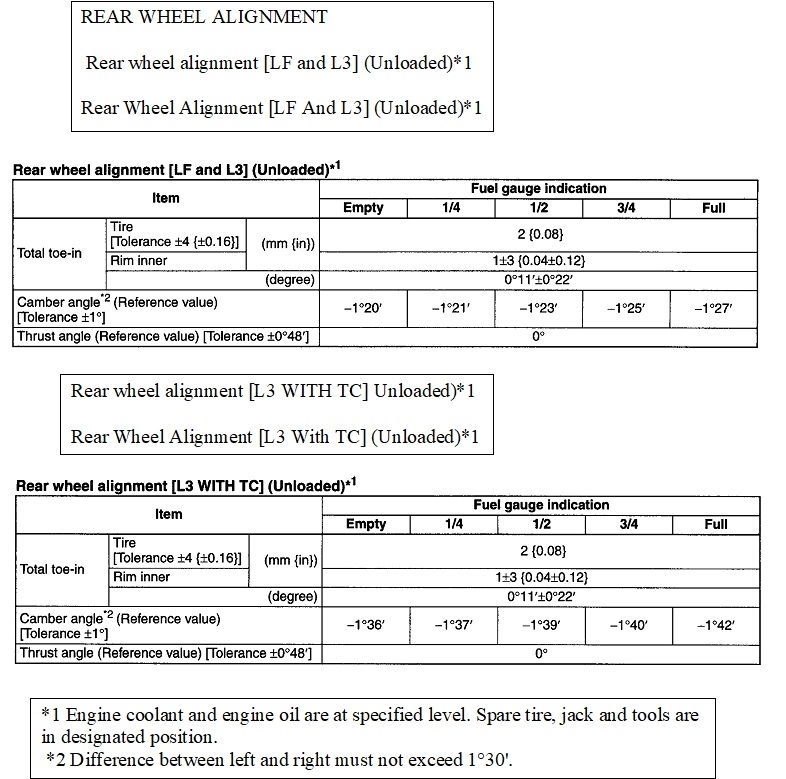 REAR WHEEL ALIGNMENT

Rear wheel alignment [LF and L3] (Unloaded)*1

Rear Wheel Alignment [LF And L3] (Unloaded)*1

Rear wheel alignment [LF and L3] (Unloaded)$^{*1}$

| Item | | | Fuel gauge indication | | | | |
|---|---|---|---|---|---|---|---|
| | | | Empty | 1/4 | 1/2 | 3/4 | Full |
| Total toe-in | Tire [Tolerance ±4 {±0.16}] | (mm {in}) | 2 {0.08} | | | | |
| | Rim inner | | 1±3 {0.04±0.12} | | | | |
| | | (degree) | 0°11′±0°22′ | | | | |
| Camber angle$^{*2}$ (Reference value) [Tolerance ±1°] | | | −1°20′ | −1°21′ | −1°23′ | −1°25′ | −1°27′ |
| Thrust angle (Reference value) [Tolerance ±0°48′] | | | 0° | | | | |

Rear wheel alignment [L3 WITH TC] Unloaded)*1

Rear Wheel Alignment [L3 With TC] (Unloaded)*1

Rear wheel alignment [L3 WITH TC] (Unloaded)$^{*1}$

| Item | | | Fuel gauge indication | | | | |
|---|---|---|---|---|---|---|---|
| | | | Empty | 1/4 | 1/2 | 3/4 | Full |
| Total toe-in | Tire [Tolerance ±4 {±0.16}] | (mm {in}) | 2 {0.08} | | | | |
| | Rim inner | | 1±3 {0.04±0.12} | | | | |
| | | (degree) | 0°11′±0°22′ | | | | |
| Camber angle$^{*2}$ (Reference value) [Tolerance ±1°] | | | −1°36′ | −1°37′ | −1°39′ | −1°40′ | −1°42′ |
| Thrust angle (Reference value) [Tolerance ±0°48′] | | | 0° | | | | |

*1 Engine coolant and engine oil are at specified level. Spare tire, jack and tools are in designated position.
*2 Difference between left and right must not exceed 1°30'.